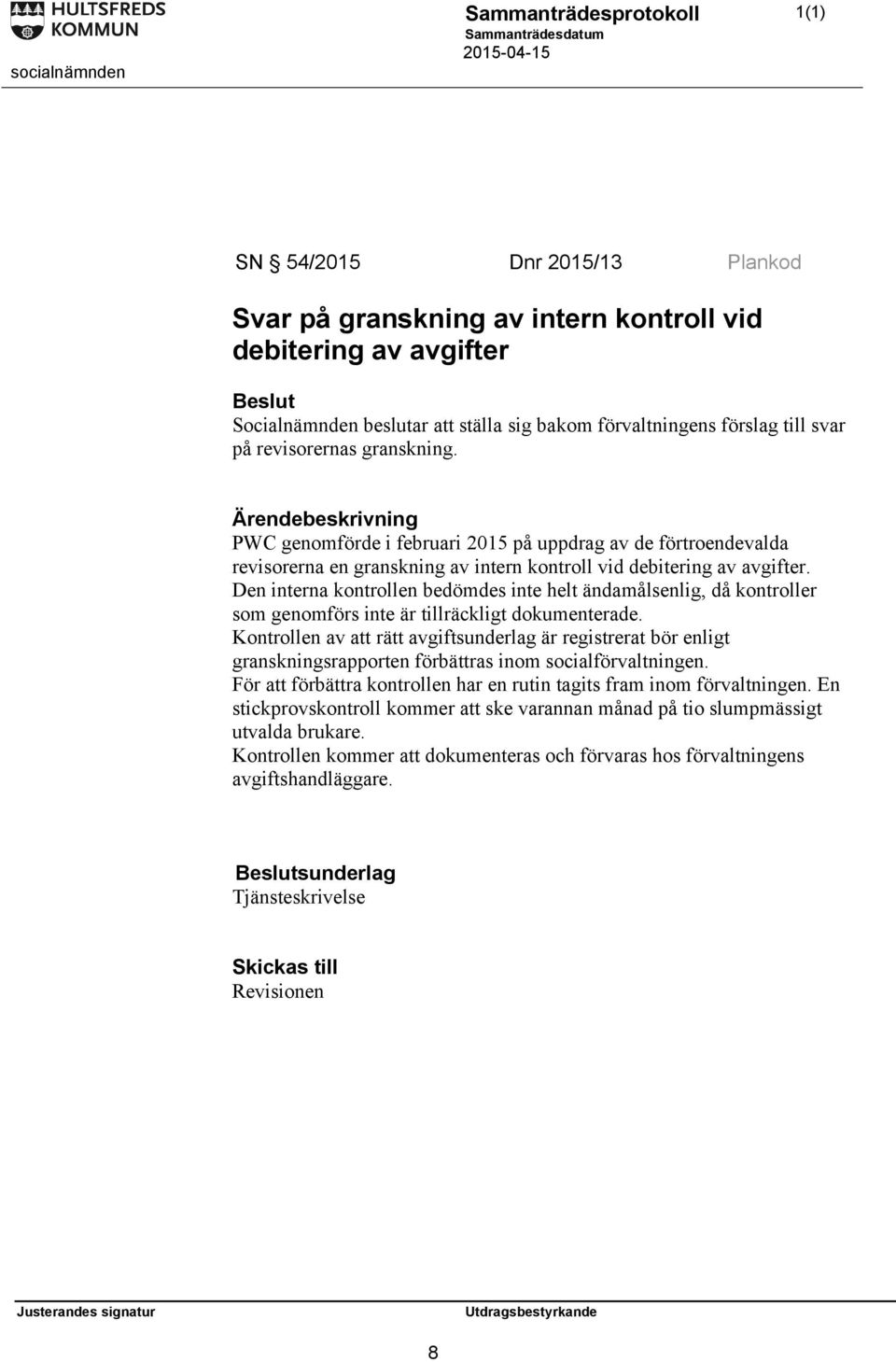 HULTSFREDS KOMMUN
socialnämnden

Sammanträdesprotokoll
Sammanträdesdatum
2015-04-15

1(1)

SN § 54/2015 Dnr 2015/13 Plankod

Svar på granskning av intern kontroll vid debitering av avgifter

Beslut
Socialnämnden beslutar att ställa sig bakom förvaltningens förslag till svar på revisorernas granskning.

Ärendebeskrivning
PWC genomförde i februari 2015 på uppdrag av de förtroendevalda revisorerna en granskning av intern kontroll vid debitering av avgifter.
Den interna kontrollen bedömdes inte helt ändamålsenlig, då kontroller som genomförs inte är tillräckligt dokumenterade.
Kontrollen av att rätt avgiftsunderlag är registrerat bör enligt granskningsrapporten förbättras inom socialförvaltningen.
För att förbättra kontrollen har en rutin tagits fram inom förvaltningen. En stickprovskontroll kommer att ske varannan månad på tio slumpmässigt utvalda brukare.
Kontrollen kommer att dokumenteras och förvaras hos förvaltningens avgiftshandläggare.

Beslutsunderlag
Tjänsteskrivelse

Skickas till
Revisionen

Justerandes signatur

Utdragsbestyrkande

8